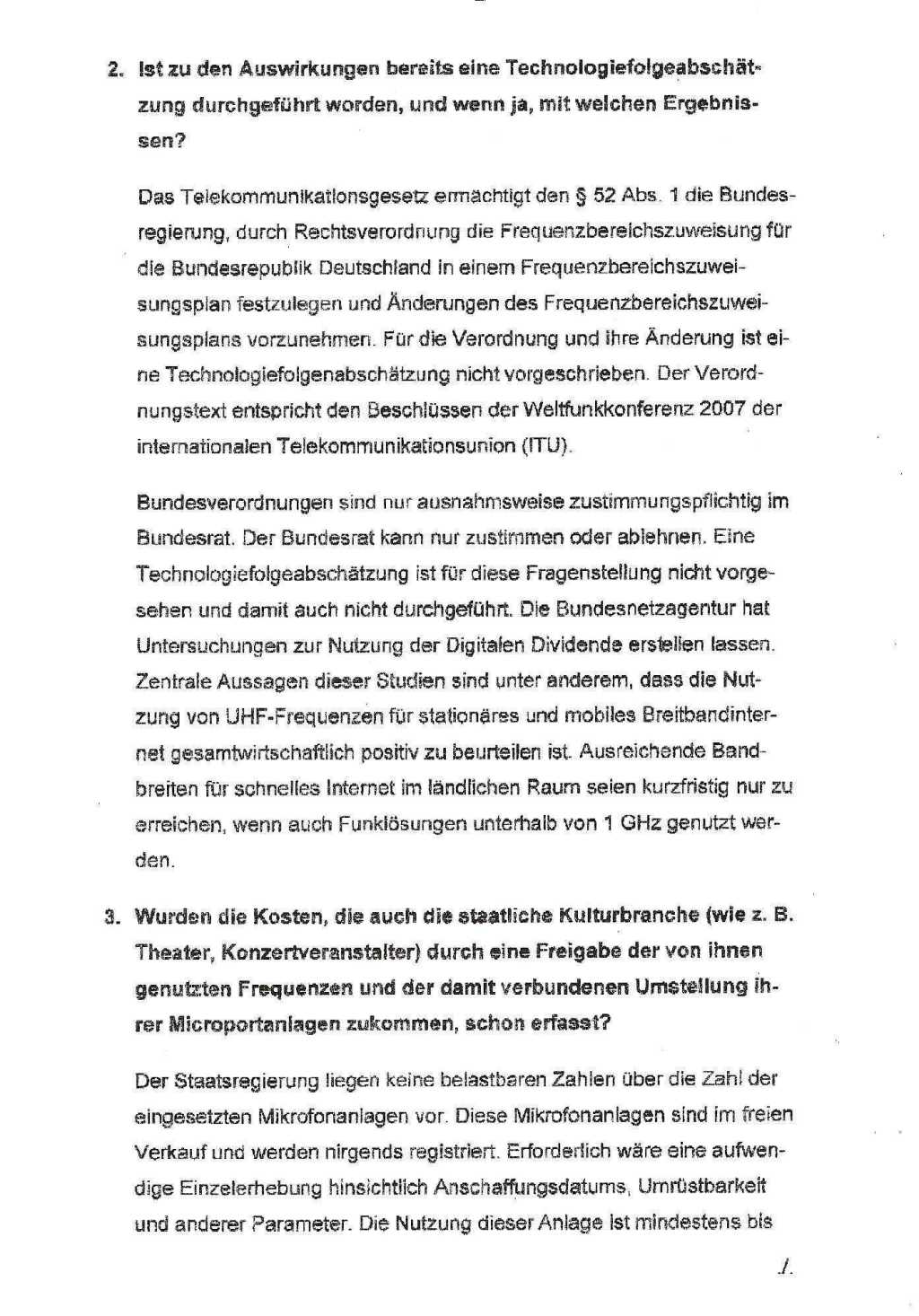 2. Ist zu den Auswirkungen bereits eine Technologiefolgeabschätzung durchgeführt worden, und wenn ja, mit welchen Ergebnissen?

Das Telekommunikationsgesetz ermächtigt den § 52 Abs. 1 die Bundesregierung, durch Rechtsverordnung die Frequenzbereichszuweisung für die Bundesrepublik Deutschland in einem Frequenzbereichszuweisungsplan festzulegen und Änderungen des Frequenzbereichszuweisungsplans vorzunehmen. Für die Verordnung und ihre Änderung ist eine Technologiefolgenabschätzung nicht vorgeschrieben. Der Verordnungstext entspricht den Beschlüssen der Weltfunkkonferenz 2007 der internationalen Telekommunikationsunion (ITU).

Bundesverordnungen sind nur ausnahmsweise zustimmungspflichtig im Bundesrat. Der Bundesrat kann nur zustimmen oder ablehnen. Eine Technologiefolgeabschätzung ist für diese Fragenstellung nicht vorgesehen und damit auch nicht durchgeführt. Die Bundesnetzagentur hat Untersuchungen zur Nutzung der Digitalen Dividende erstellen lassen. Zentrale Aussagen dieser Studien sind unter anderem, dass die Nutzung von UHF-Frequenzen für stationäres und mobiles Breitbandinternet gesamtwirtschaftlich positiv zu beurteilen ist. Ausreichende Bandbreiten für schnelles Internet im ländlichen Raum seien kurzfristig nur zu erreichen, wenn auch Funklösungen unterhalb von 1 GHz genutzt werden.

3. Wurden die Kosten, die auch die staatliche Kulturbranche (wie z. B. Theater, Konzertveranstalter) durch eine Freigabe der von ihnen genutzten Frequenzen und der damit verbundenen Umstellung ihrer Microportanlagen zukommen, schon erfasst?

Der Staatsregierung liegen keine belastbaren Zahlen über die Zahl der eingesetzten Mikrofonanlagen vor. Diese Mikrofonanlagen sind im freien Verkauf und werden nirgends registriert. Erforderlich wäre eine aufwendige Einzelerhebung hinsichtlich Anschaffungsdatums, Umrüstbarkeit und anderer Parameter. Die Nutzung dieser Anlage ist mindestens bis

./.